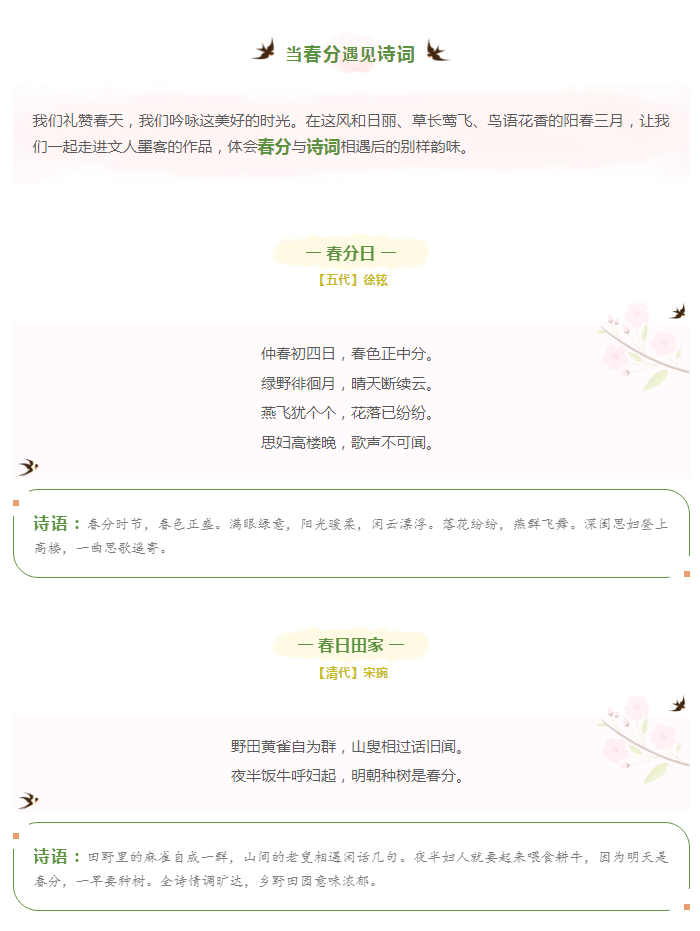 当春分遇见诗词

我们礼赞春天，我们吟咏这美好的时光。在这风和日丽、草长莺飞、鸟语花香的阳春三月，让我们一起走进文人墨客的作品，体会春分与诗词相遇后的别样韵味。

— 春分日 —
【五代】徐铉

仲春初四日，春色正中分。
绿野徘徊月，晴天断续云。
燕飞犹个个，花落已纷纷。
思妇高楼晚，歌声不可闻。

诗语：春分时节，春色正盛。满眼绿意，阳光暖柔，闲云漂浮。落花纷纷，燕群飞舞。深闺思妇登上高楼，一曲思歌遥寄。

— 春日田家 —
【清代】宋琬

野田黄雀自为群，山叟相过话旧闻。
夜半饭牛呼妇起，明朝种树是春分。

诗语：田野里的麻雀自成一群，山间的老叟相遇闲话几句。夜半妇人就要起来喂食耕牛，因为明天是春分，一早要种树。全诗情调旷达，乡野田园意味浓郁。